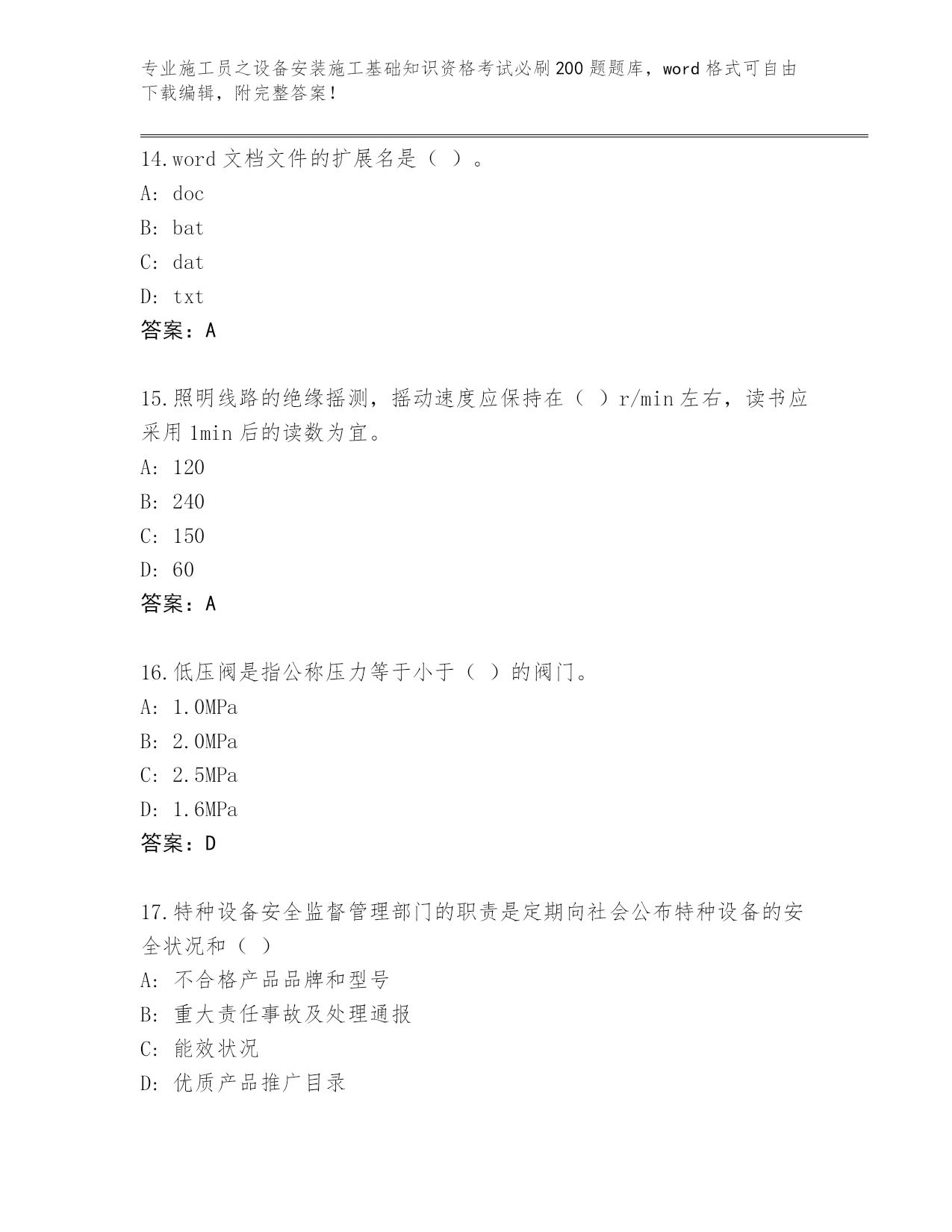 专业施工员之设备安装施工基础知识资格考试必刷200题题库，word格式可自由下载编辑，附完整答案！

14.word文档文件的扩展名是（ ）。
A: doc
B: bat
C: dat
D: txt
答案：A

15.照明线路的绝缘摇测，摇动速度应保持在（ ）r/min左右，读书应采用1min后的读数为宜。
A: 120
B: 240
C: 150
D: 60
答案：A

16.低压阀是指公称压力等于小于（ ）的阀门。
A: 1.0MPa
B: 2.0MPa
C: 2.5MPa
D: 1.6MPa
答案：D

17.特种设备安全监督管理部门的职责是定期向社会公布特种设备的安全状况和（ ）
A: 不合格产品品牌和型号
B: 重大责任事故及处理通报
C: 能效状况
D: 优质产品推广目录